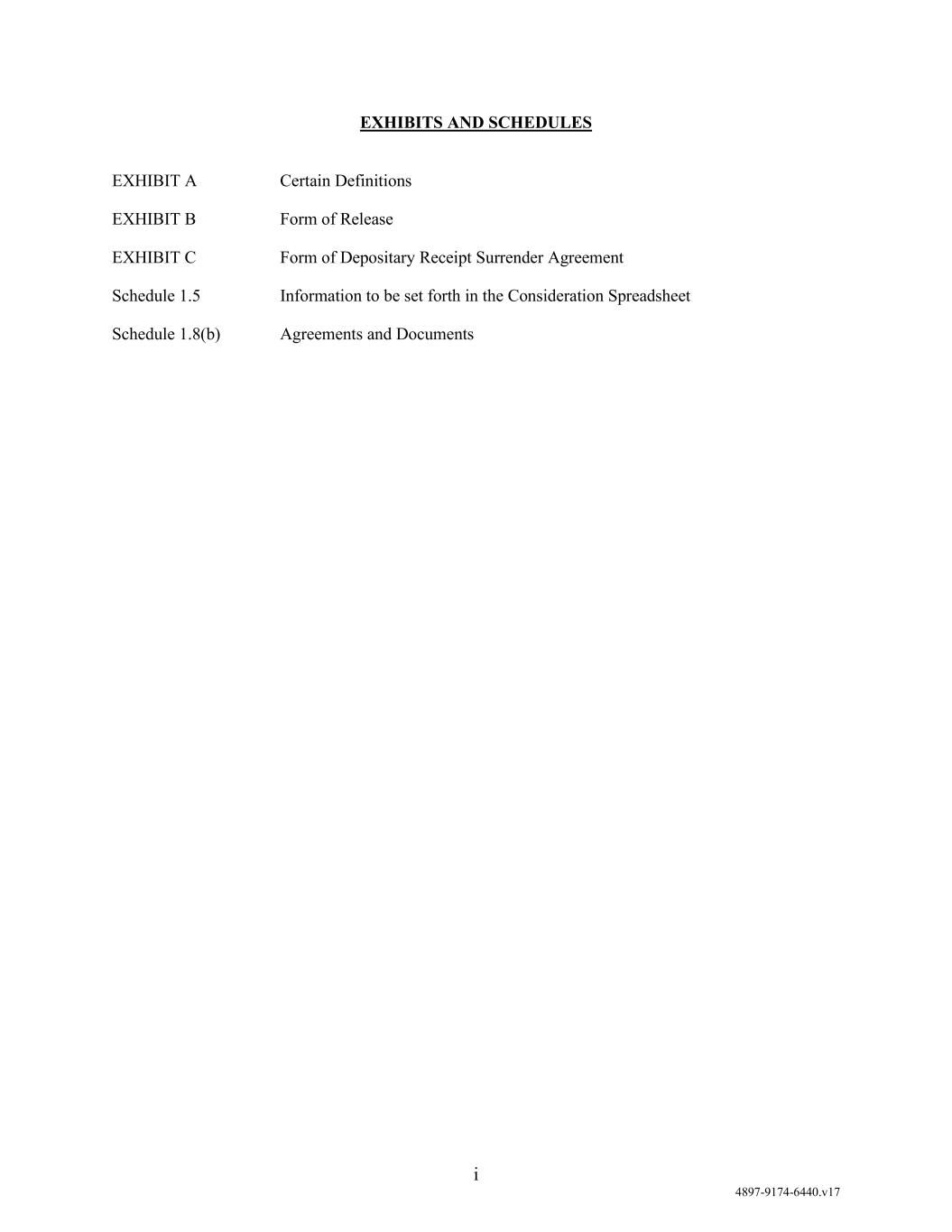 EXHIBITS AND SCHEDULES

EXHIBIT A Certain Definitions

EXHIBIT B Form of Release

EXHIBIT C Form of Depositary Receipt Surrender Agreement

Schedule 1.5 Information to be set forth in the Consideration Spreadsheet

Schedule 1.8(b) Agreements and Documents

i

4897-9174-6440.v17